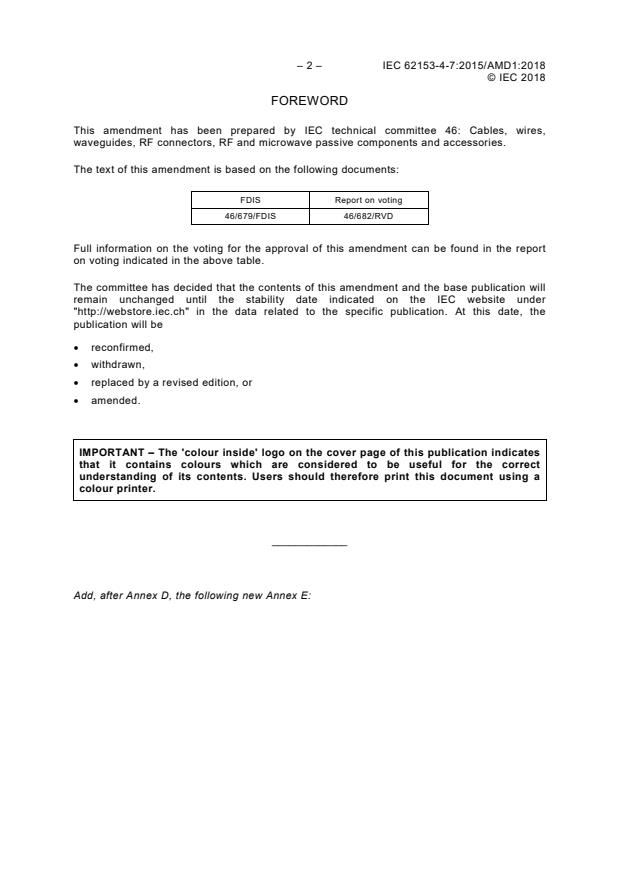 – 2 – IEC 62153-4-7:2015/AMD1:2018
© IEC 2018

FOREWORD

This amendment has been prepared by IEC technical committee 46: Cables, wires, waveguides, RF connectors, RF and microwave passive components and accessories.

The text of this amendment is based on the following documents:

| FDIS | Report on voting |
|---|---|
| 46/679/FDIS | 46/682/RVD |

Full information on the voting for the approval of this amendment can be found in the report on voting indicated in the above table.

The committee has decided that the contents of this amendment and the base publication will remain unchanged until the stability date indicated on the IEC website under "http://webstore.iec.ch" in the data related to the specific publication. At this date, the publication will be

• reconfirmed,
• withdrawn,
• replaced by a revised edition, or
• amended.

IMPORTANT – The 'colour inside' logo on the cover page of this publication indicates that it contains colours which are considered to be useful for the correct understanding of its contents. Users should therefore print this document using a colour printer.

Add, after Annex D, the following new Annex E: